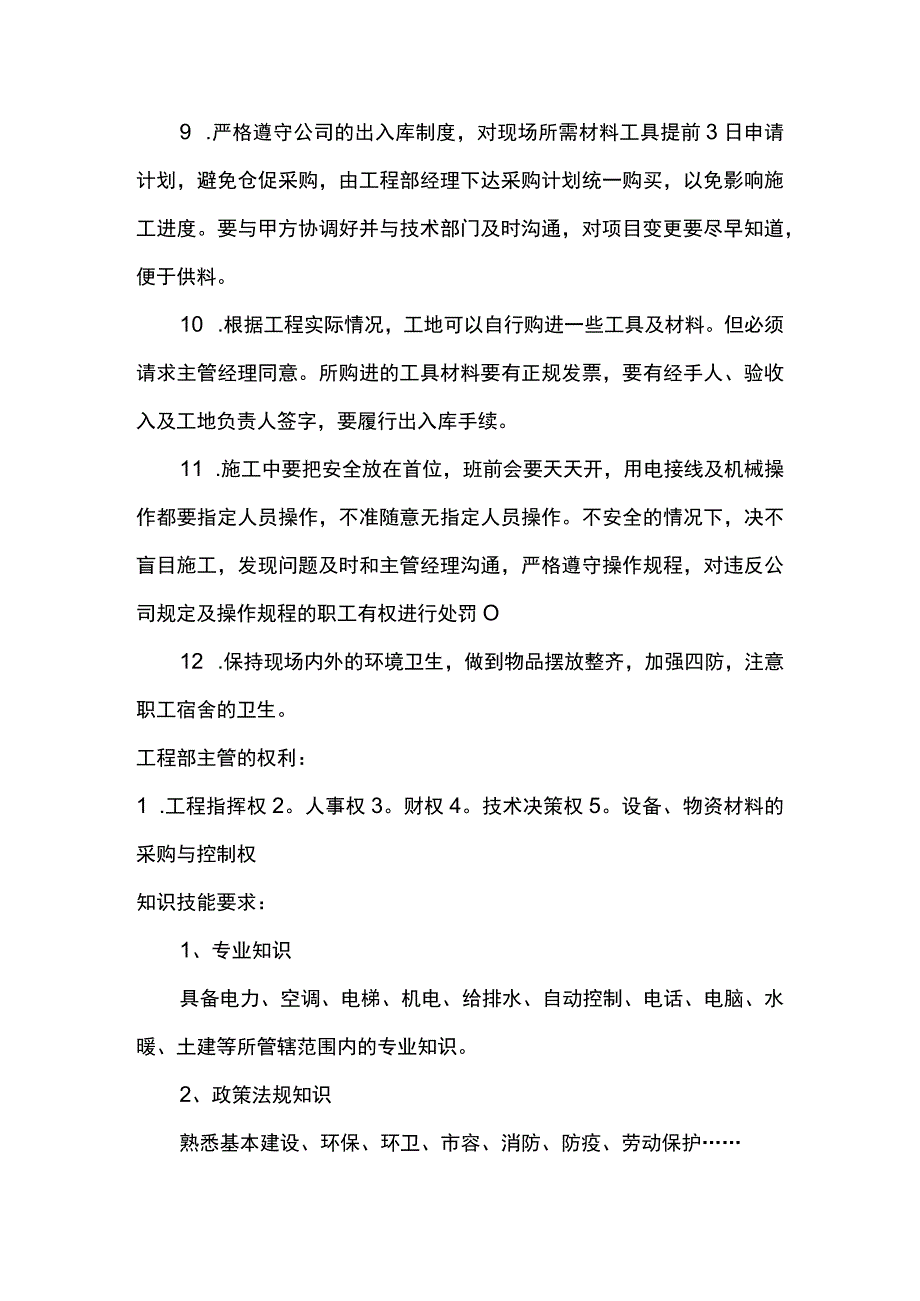 9 .严格遵守公司的出入库制度，对现场所需材料工具提前3日申请计划，避免仓促采购，由工程部经理下达采购计划统一购买，以免影响施工进度。要与甲方协调好并与技术部门及时沟通，对项目变更要尽早知道，便于供料。

10 .根据工程实际情况，工地可以自行购进一些工具及材料。但必须请求主管经理同意。所购进的工具材料要有正规发票，要有经手人、验收入及工地负责人签字，要履行出入库手续。

11 .施工中要把安全放在首位，班前会要天天开，用电接线及机械操作都要指定人员操作，不准随意无指定人员操作。不安全的情况下，决不盲目施工，发现问题及时和主管经理沟通，严格遵守操作规程，对违反公司规定及操作规程的职工有权进行处罚O

12 .保持现场内外的环境卫生，做到物品摆放整齐，加强四防，注意职工宿舍的卫生。

工程部主管的权利：

1 .工程指挥权2。人事权3。财权4。技术决策权5。设备、物资材料的采购与控制权

知识技能要求：

1、专业知识

具备电力、空调、电梯、机电、给排水、自动控制、电话、电脑、水暖、土建等所管辖范围内的专业知识。

2、政策法规知识

熟悉基本建设、环保、环卫、市容、消防、防疫、劳动保护……